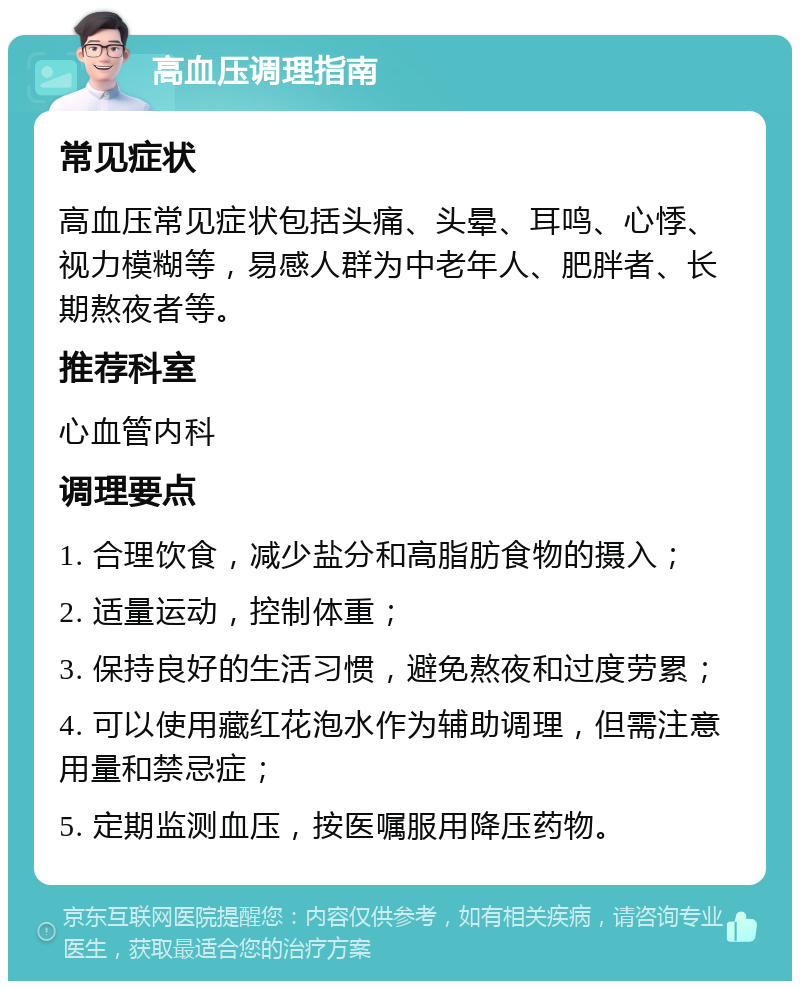 高血压调理指南

常见症状

高血压常见症状包括头痛、头晕、耳鸣、心悸、视力模糊等，易感人群为中老年人、肥胖者、长期熬夜者等。

推荐科室

心血管内科

调理要点

1. 合理饮食，减少盐分和高脂肪食物的摄入；

2. 适量运动，控制体重；

3. 保持良好的生活习惯，避免熬夜和过度劳累；

4. 可以使用藏红花泡水作为辅助调理，但需注意用量和禁忌症；

5. 定期监测血压，按医嘱服用降压药物。

京东互联网医院提醒您：内容仅供参考，如有相关疾病，请咨询专业医生，获取最适合您的治疗方案